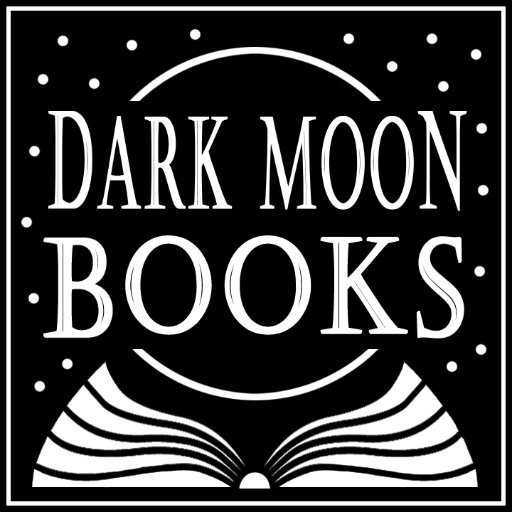 DARK MOON
BOOKS